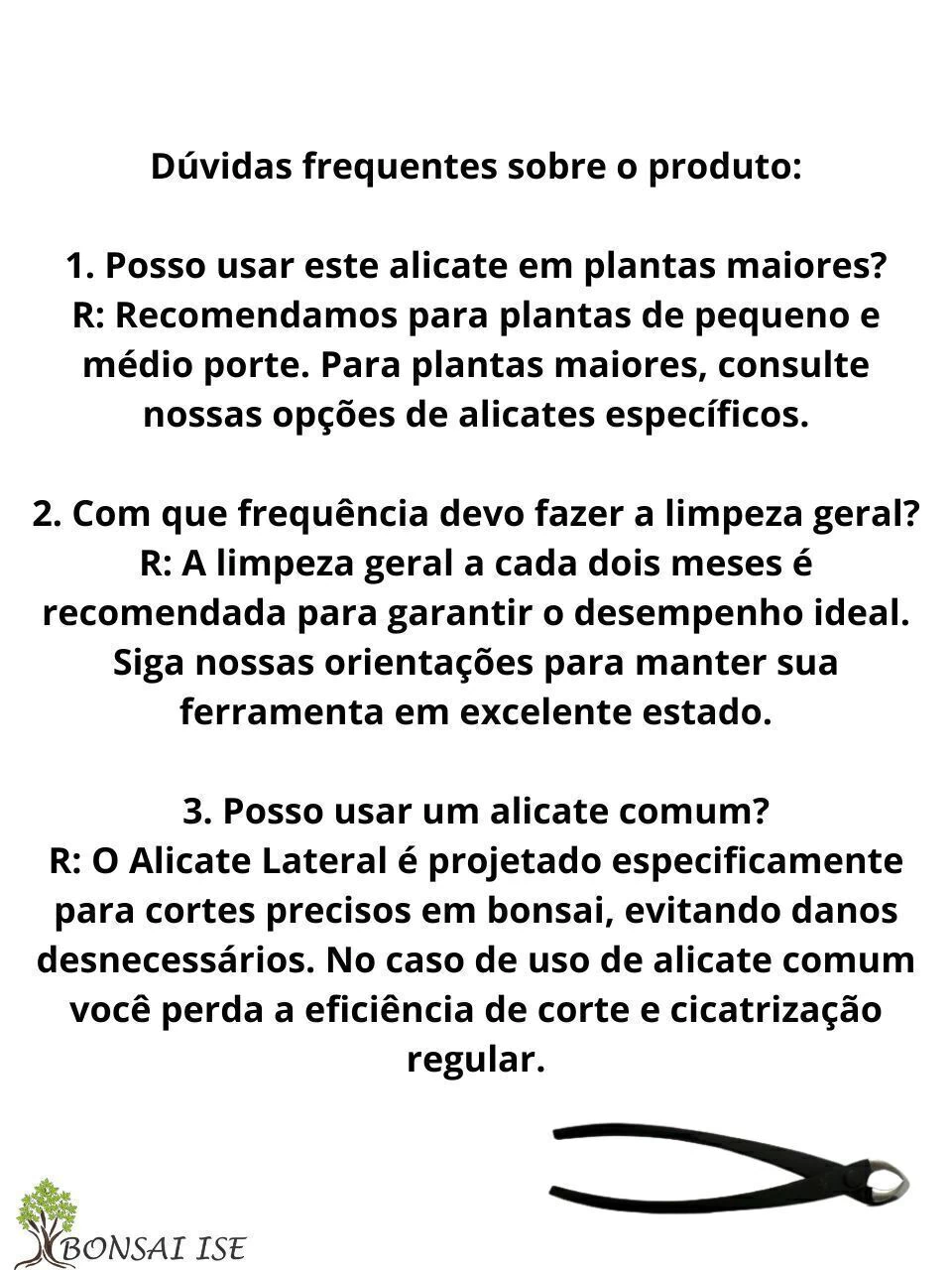 Dúvidas frequentes sobre o produto:

1. Posso usar este alicate em plantas maiores?
R: Recomendamos para plantas de pequeno e médio porte. Para plantas maiores, consulte nossas opções de alicates específicos.

2. Com que frequência devo fazer a limpeza geral?
R: A limpeza geral a cada dois meses é recomendada para garantir o desempenho ideal. Siga nossas orientações para manter sua ferramenta em excelente estado.

3. Posso usar um alicate comum?
R: O Alicate Lateral é projetado especificamente para cortes precisos em bonsai, evitando danos desnecessários. No caso de uso de alicate comum você perda a eficiência de corte e cicatrização regular.

BONSAI ISE